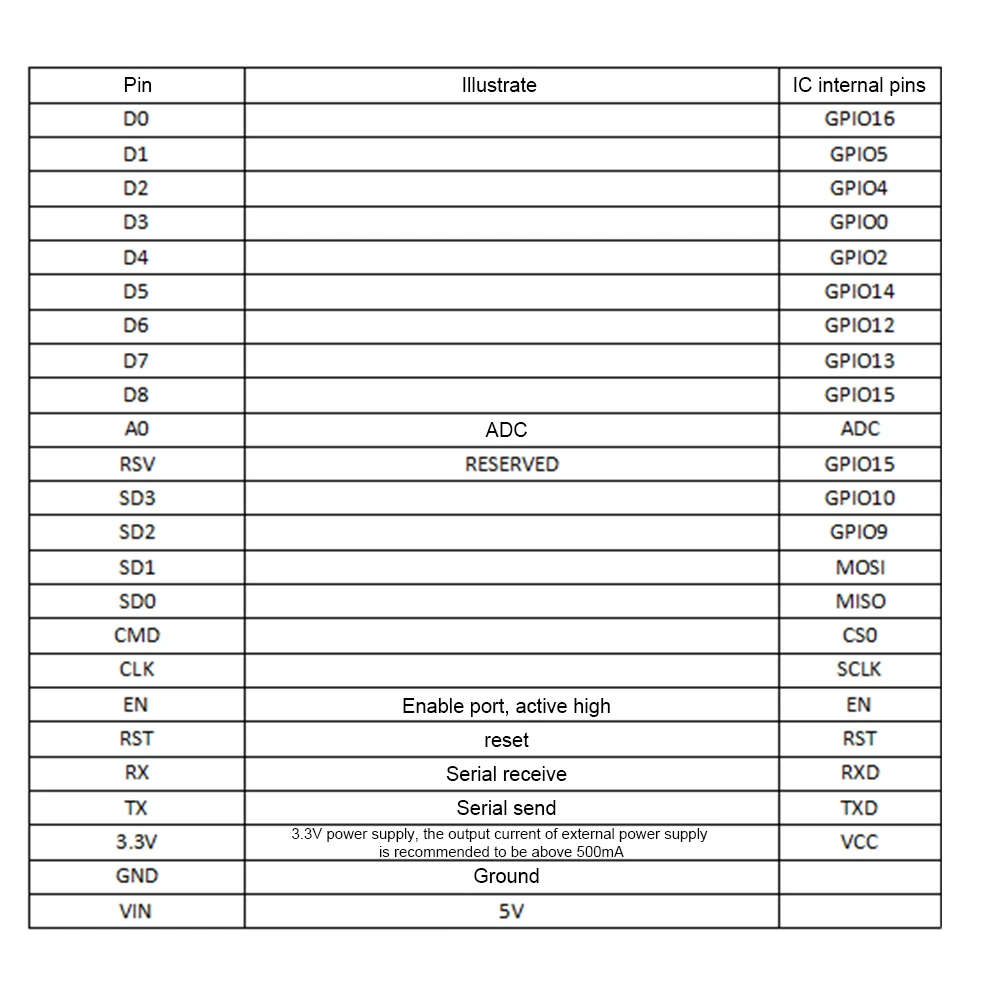 | Pin | Illustrate | IC internal pins |
|---|---|---|
| D0 | | GPIO16 |
| D1 | | GPIO5 |
| D2 | | GPIO4 |
| D3 | | GPIO0 |
| D4 | | GPIO2 |
| D5 | | GPIO14 |
| D6 | | GPIO12 |
| D7 | | GPIO13 |
| D8 | | GPIO15 |
| A0 | ADC | ADC |
| RSV | RESERVED | GPIO15 |
| SD3 | | GPIO10 |
| SD2 | | GPIO9 |
| SD1 | | MOSI |
| SD0 | | MISO |
| CMD | | CS0 |
| CLK | | SCLK |
| EN | Enable port, active high | EN |
| RST | reset | RST |
| RX | Serial receive | RXD |
| TX | Serial send | TXD |
| 3.3V | 3.3V power supply, the output current of external power supply is recommended to be above 500mA | VCC |
| GND | Ground | |
| VIN | 5V | |